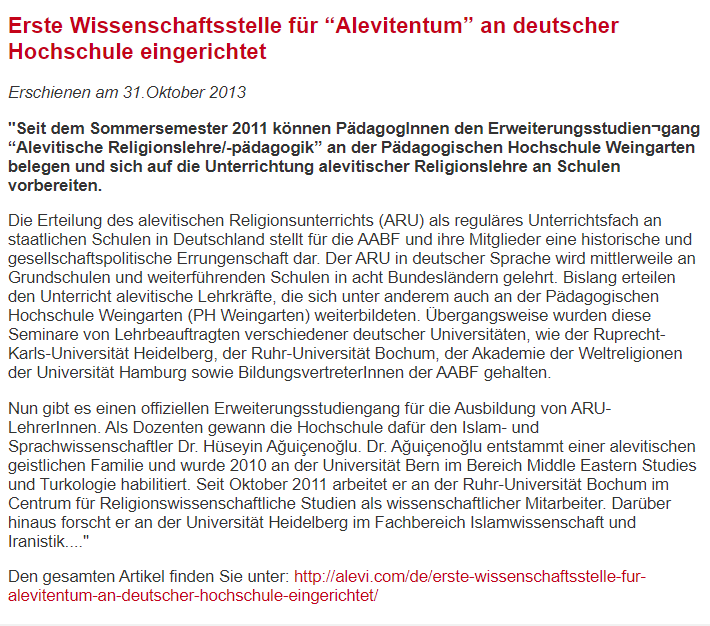 Erste Wissenschaftsstelle für “Alevitentum” an deutscher Hochschule eingerichtet

Erschienen am 31.Oktober 2013

"Seit dem Sommersemester 2011 können PädagogInnen den Erweiterungsstudien¬gang “Alevitische Religionslehre/-pädagogik” an der Pädagogischen Hochschule Weingarten belegen und sich auf die Unterrichtung alevitischer Religionslehre an Schulen vorbereiten.

Die Erteilung des alevitischen Religionsunterrichts (ARU) als reguläres Unterrichtsfach an staatlichen Schulen in Deutschland stellt für die AABF und ihre Mitglieder eine historische und gesellschaftspolitische Errungenschaft dar. Der ARU in deutscher Sprache wird mittlerweile an Grundschulen und weiterführenden Schulen in acht Bundesländern gelehrt. Bislang erteilen den Unterricht alevitische Lehrkräfte, die sich unter anderem auch an der Pädagogischen Hochschule Weingarten (PH Weingarten) weiterbildeten. Übergangsweise wurden diese Seminare von Lehrbeauftragten verschiedener deutscher Universitäten, wie der Ruprecht-Karls-Universität Heidelberg, der Ruhr-Universität Bochum, der Akademie der Weltreligionen der Universität Hamburg sowie BildungsvertreterInnen der AABF gehalten.

Nun gibt es einen offiziellen Erweiterungsstudiengang für die Ausbildung von ARU-LehrerInnen. Als Dozenten gewann die Hochschule dafür den Islam- und Sprachwissenschaftler Dr. Hüseyin Ağuiçenoğlu. Dr. Ağuiçenoğlu entstammt einer alevitischen geistlichen Familie und wurde 2010 an der Universität Bern im Bereich Middle Eastern Studies und Turkologie habilitiert. Seit Oktober 2011 arbeitet er an der Ruhr-Universität Bochum im Centrum für Religionswissenschaftliche Studien als wissenschaftlicher Mitarbeiter. Darüber hinaus forscht er an der Universität Heidelberg im Fachbereich Islamwissenschaft und Iranistik...."

Den gesamten Artikel finden Sie unter: http://alevi.com/de/erste-wissenschaftsstelle-fur-alevitentum-an-deutscher-hochschule-eingerichtet/